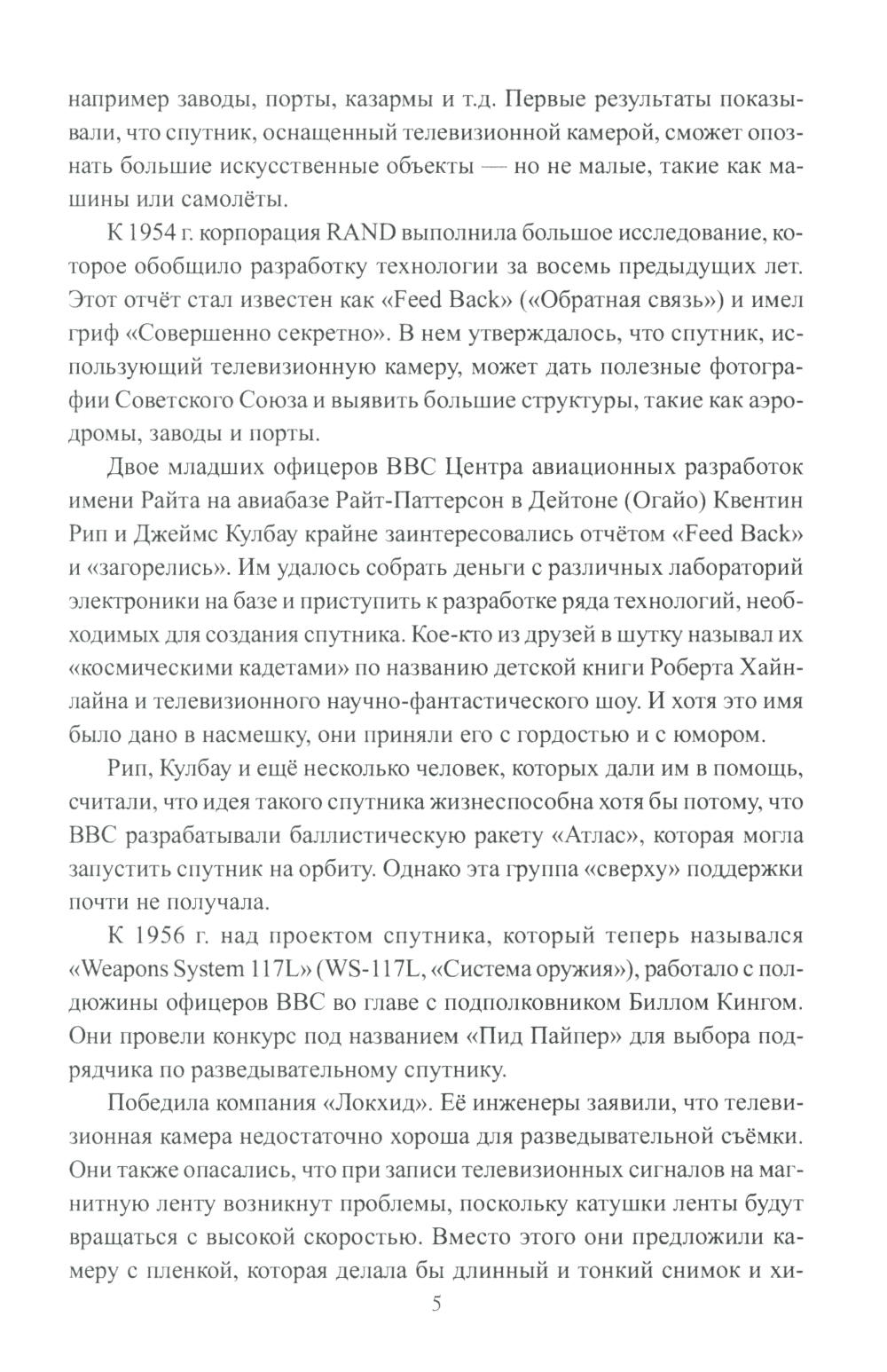 например заводы, порты, казармы и т.д. Первые результаты показывали, что спутник, оснащенный телевизионной камерой, сможет опознать большие искусственные объекты — но не малые, такие как машины или самолёты.

К 1954 г. корпорация RAND выполнила большое исследование, которое обобщило разработку технологии за восемь предыдущих лет. Этот отчёт стал известен как «Feed Back» («Обратная связь») и имел гриф «Совершенно секретно». В нем утверждалось, что спутник, использующий телевизионную камеру, может дать полезные фотографии Советского Союза и выявить большие структуры, такие как аэродромы, заводы и порты.

Двое младших офицеров ВВС Центра авиационных разработок имени Райта на авиабазе Райт-Паттерсон в Дейтоне (Огайо) Квентин Рип и Джеймс Кулбау крайне заинтересовались отчётом «Feed Back» и «загорелись». Им удалось собрать деньги с различных лабораторий электроники на базе и приступить к разработке ряда технологий, необходимых для создания спутника. Кое-кто из друзей в шутку называл их «космическими кадетами» по названию детской книги Роберта Хайнлайна и телевизионного научно-фантастического шоу. И хотя это имя было дано в насмешку, они приняли его с гордостью и с юмором.

Рип, Кулбау и ещё несколько человек, которых дали им в помощь, считали, что идея такого спутника жизнеспособна хотя бы потому, что ВВС разрабатывали баллистическую ракету «Атлас», которая могла запустить спутник на орбиту. Однако эта группа «сверху» поддержки почти не получала.

К 1956 г. над проектом спутника, который теперь назывался «Weapons System 117L» (WS-117L, «Система оружия»), работало с полдюжины офицеров ВВС во главе с подполковником Биллом Кингом. Они провели конкурс под названием «Пид Пайпер» для выбора подрядчика по разведывательному спутнику.

Победила компания «Локхид». Её инженеры заявили, что телевизионная камера недостаточно хороша для разведывательной съёмки. Они также опасались, что при записи телевизионных сигналов на магнитную ленту возникнут проблемы, поскольку катушки ленты будут вращаться с высокой скоростью. Вместо этого они предложили камеру с пленкой, которая делала бы длинный и тонкий снимок и хи-

5